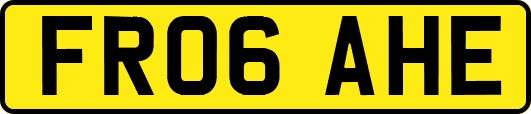 FR06 AHE